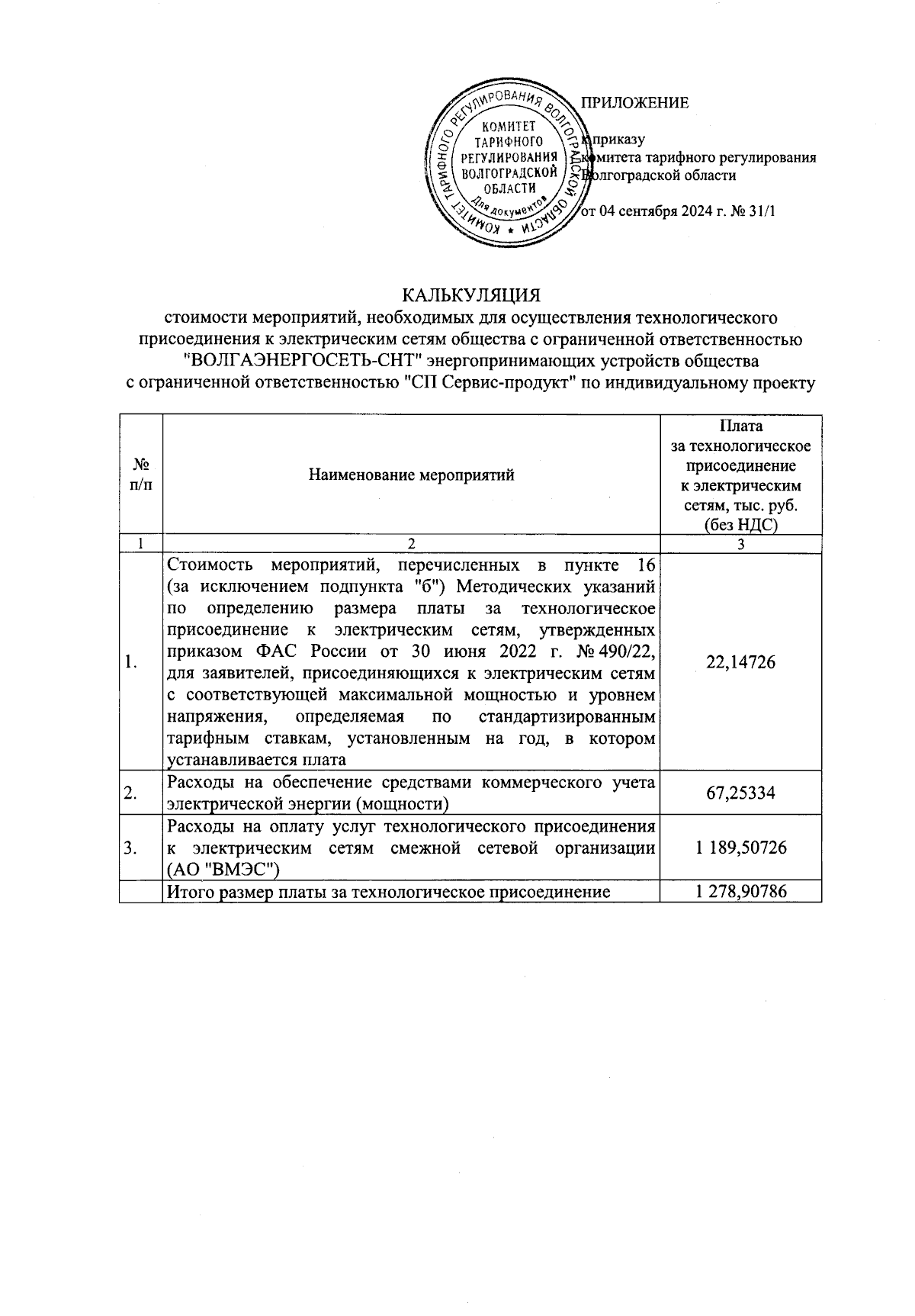 КОМИТЕТ ТАРИФНОГО РЕГУЛИРОВАНИЯ ВОЛГОГРАДСКОЙ ОБЛАСТИ
КОМИТЕТ ТАРИФНОГО РЕГУЛИРОВАНИЯ ВОЛГОГРАДСКОЙ ОБЛАСТИ
Для документов

ПРИЛОЖЕНИЕ

к приказу
комитета тарифного регулирования
Волгоградской области

от 04 сентября 2024 г. № 31/1

КАЛЬКУЛЯЦИЯ
стоимости мероприятий, необходимых для осуществления технологического присоединения к электрическим сетям общества с ограниченной ответственностью "ВОЛГАЭНЕРГОСЕТЬ-СНТ" энергопринимающих устройств общества с ограниченной ответственностью "СП Сервис-продукт" по индивидуальному проекту

| № п/п | Наименование мероприятий | Плата за технологическое присоединение к электрическим сетям, тыс. руб. (без НДС) |
|---|---|---|
| 1 | 2 | 3 |
| 1. | Стоимость мероприятий, перечисленных в пункте 16 (за исключением подпункта "б") Методических указаний по определению размера платы за технологическое присоединение к электрическим сетям, утвержденных приказом ФАС России от 30 июня 2022 г. № 490/22, для заявителей, присоединяющихся к электрическим сетям с соответствующей максимальной мощностью и уровнем напряжения, определяемая по стандартизированным тарифным ставкам, установленным на год, в котором устанавливается плата | 22,14726 |
| 2. | Расходы на обеспечение средствами коммерческого учета электрической энергии (мощности) | 67,25334 |
| 3. | Расходы на оплату услуг технологического присоединения к электрическим сетям смежной сетевой организации (АО "ВМЭС") | 1 189,50726 |
|  | Итого размер платы за технологическое присоединение | 1 278,90786 |